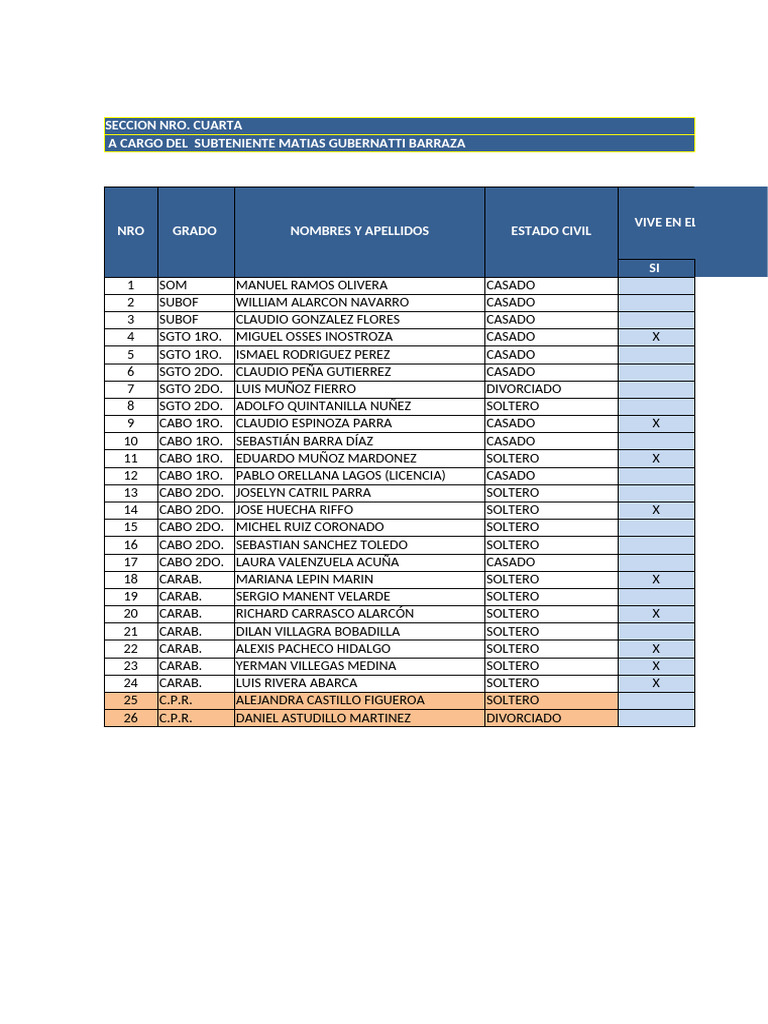 SECCION NRO. CUARTA
A CARGO DEL SUBTENIENTE MATIAS GUBERNATTI BARRAZA

| NRO | GRADO | NOMBRES Y APELLIDOS | ESTADO CIVIL | VIVE EN EL |
|---|---|---|---|---|
| | | | | SI |
| 1 | SOM | MANUEL RAMOS OLIVERA | CASADO | |
| 2 | SUBOF | WILLIAM ALARCON NAVARRO | CASADO | |
| 3 | SUBOF | CLAUDIO GONZALEZ FLORES | CASADO | |
| 4 | SGTO 1RO. | MIGUEL OSSES INOSTROZA | CASADO | X |
| 5 | SGTO 1RO. | ISMAEL RODRIGUEZ PEREZ | CASADO | |
| 6 | SGTO 2DO. | CLAUDIO PEÑA GUTIERREZ | CASADO | |
| 7 | SGTO 2DO. | LUIS MUÑOZ FIERRO | DIVORCIADO | |
| 8 | SGTO 2DO. | ADOLFO QUINTANILLA NUÑEZ | SOLTERO | |
| 9 | CABO 1RO. | CLAUDIO ESPINOZA PARRA | CASADO | X |
| 10 | CABO 1RO. | SEBASTIÁN BARRA DÍAZ | CASADO | |
| 11 | CABO 1RO. | EDUARDO MUÑOZ MARDONEZ | SOLTERO | X |
| 12 | CABO 1RO. | PABLO ORELLANA LAGOS (LICENCIA) | CASADO | |
| 13 | CABO 2DO. | JOSELYN CATRIL PARRA | SOLTERO | |
| 14 | CABO 2DO. | JOSE HUECHA RIFFO | SOLTERO | X |
| 15 | CABO 2DO. | MICHEL RUIZ CORONADO | SOLTERO | |
| 16 | CABO 2DO. | SEBASTIAN SANCHEZ TOLEDO | SOLTERO | |
| 17 | CABO 2DO. | LAURA VALENZUELA ACUÑA | CASADO | |
| 18 | CARAB. | MARIANA LEPIN MARIN | SOLTERO | X |
| 19 | CARAB. | SERGIO MANENT VELARDE | SOLTERO | |
| 20 | CARAB. | RICHARD CARRASCO ALARCÓN | SOLTERO | X |
| 21 | CARAB. | DILAN VILLAGRA BOBADILLA | SOLTERO | |
| 22 | CARAB. | ALEXIS PACHECO HIDALGO | SOLTERO | X |
| 23 | CARAB. | YERMAN VILLEGAS MEDINA | SOLTERO | X |
| 24 | CARAB. | LUIS RIVERA ABARCA | SOLTERO | X |
| 25 | C.P.R. | ALEJANDRA CASTILLO FIGUEROA | SOLTERO | |
| 26 | C.P.R. | DANIEL ASTUDILLO MARTINEZ | DIVORCIADO | |